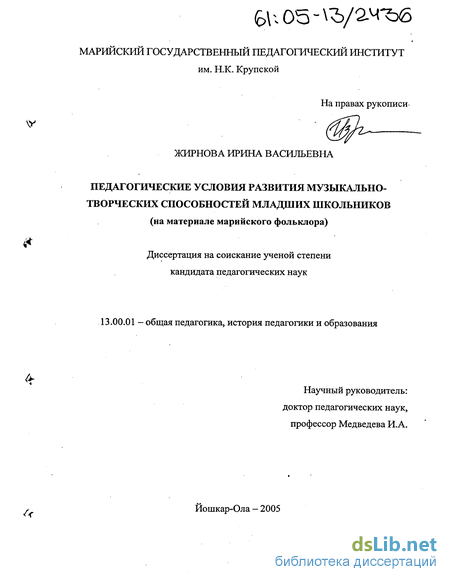 61:05-13/2436

МАРИЙСКИЙ ГОСУДАРСТВЕННЫЙ ПЕДАГОГИЧЕСКИЙ ИНСТИТУТ
им. Н.К. Крупской

На правах рукописи

ЖИРНОВА ИРИНА ВАСИЛЬЕВНА

ПЕДАГОГИЧЕСКИЕ УСЛОВИЯ РАЗВИТИЯ МУЗЫКАЛЬНО-ТВОРЧЕСКИХ СПОСОБНОСТЕЙ МЛАДШИХ ШКОЛЬНИКОВ
(на материале марийского фольклора)

Диссертация на соискание ученой степени
кандидата педагогических наук

13.00.01 – общая педагогика, история педагогики и образования

Научный руководитель:
доктор педагогических наук,
профессор Медведева И.А.

Йошкар-Ола – 2005

dsLib.net
библиотека диссертаций